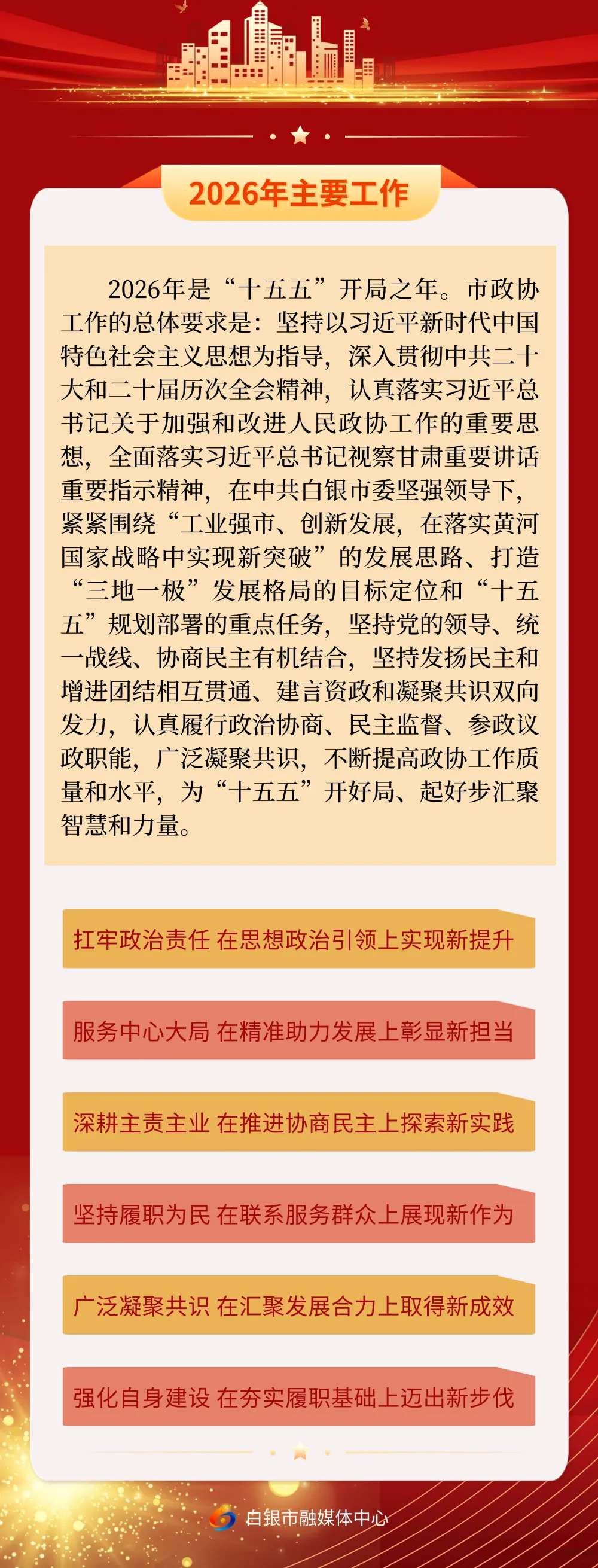 2026年主要工作

2026年是“十五五”开局之年。市政协工作的总体要求是：坚持以习近平新时代中国特色社会主义思想为指导，深入贯彻中共二十大和二十届历次全会精神，认真落实习近平总书记关于加强和改进人民政协工作的重要思想，全面落实习近平总书记视察甘肃重要讲话重要指示精神，在中共白银市委坚强领导下，紧紧围绕“工业强市、创新发展，在落实黄河国家战略中实现新突破”的发展思路、打造“三地一极”发展格局的目标定位和“十五五”规划部署的重点任务，坚持党的领导、统一战线、协商民主有机结合，坚持发扬民主和增进团结相互贯通、建言资政和凝聚共识双向发力，认真履行政治协商、民主监督、参政议政职能，广泛凝聚共识，不断提高政协工作质量和水平，为“十五五”开好局、起好步汇聚智慧和力量。

扛牢政治责任 在思想政治引领上实现新提升

服务中心大局 在精准助力发展上彰显新担当

深耕主责主业 在推进协商民主上探索新实践

坚持履职为民 在联系服务群众上展现新作为

广泛凝聚共识 在汇聚发展合力上取得新成效

强化自身建设 在夯实履职基础上迈出新步伐

白银市融媒体中心